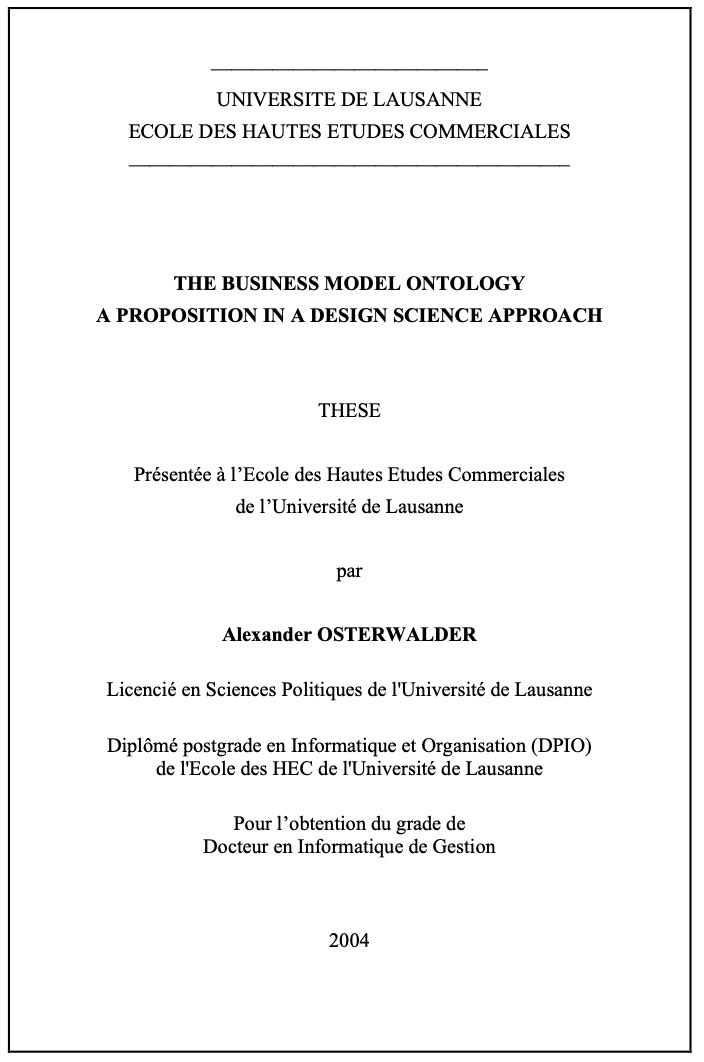 UNIVERSITE DE LAUSANNE
ECOLE DES HAUTES ETUDES COMMERCIALES

THE BUSINESS MODEL ONTOLOGY
A PROPOSITION IN A DESIGN SCIENCE APPROACH

THESE

Présentée à l'Ecole des Hautes Etudes Commerciales de l'Université de Lausanne

par

Alexander OSTERWALDER

Licencié en Sciences Politiques de l'Université de Lausanne

Diplômé postgrade en Informatique et Organisation (DPIO) de l'Ecole des HEC de l'Université de Lausanne

Pour l'obtention du grade de
Docteur en Informatique de Gestion

2004